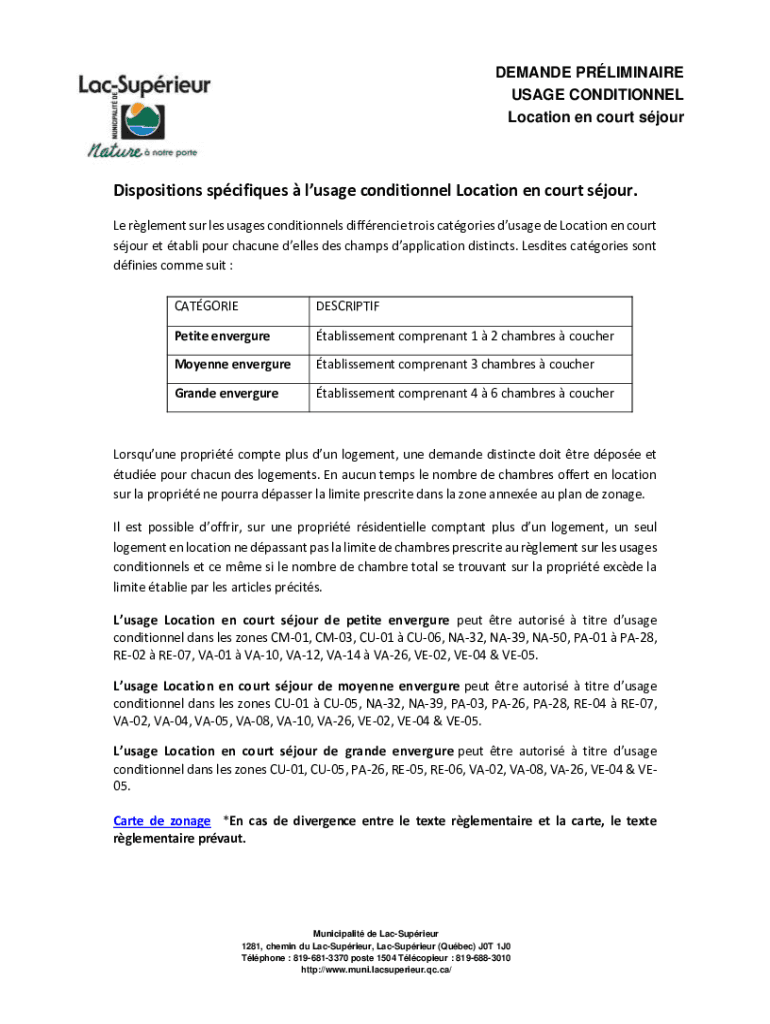 MUNICIPALITÉ DE Lac-Supérieur
Nature à notre porte

DEMANDE PRÉLIMINAIRE
USAGE CONDITIONNEL
Location en court séjour

Dispositions spécifiques à l'usage conditionnel Location en court séjour.

Le règlement sur les usages conditionnels différencie trois catégories d'usage de Location en court séjour et établi pour chacune d'elles des champs d'application distincts. Lesdites catégories sont définies comme suit :

| CATÉGORIE | DESCRIPTIF |
|---|---|
| Petite envergure | Établissement comprenant 1 à 2 chambres à coucher |
| Moyenne envergure | Établissement comprenant 3 chambres à coucher |
| Grande envergure | Établissement comprenant 4 à 6 chambres à coucher |

Lorsqu'une propriété compte plus d'un logement, une demande distincte doit être déposée et étudiée pour chacun des logements. En aucun temps le nombre de chambres offert en location sur la propriété ne pourra dépasser la limite prescrite dans la zone annexée au plan de zonage.

Il est possible d'offrir, sur une propriété résidentielle comptant plus d'un logement, un seul logement en location ne dépassant pas la limite de chambres prescrite au règlement sur les usages conditionnels et ce même si le nombre de chambre total se trouvant sur la propriété excède la limite établie par les articles précités.

L'usage Location en court séjour de petite envergure peut être autorisé à titre d'usage conditionnel dans les zones CM-01, CM-03, CU-01 à CU-06, NA-32, NA-39, NA-50, PA-01 à PA-28, RE-02 à RE-07, VA-01 à VA-10, VA-12, VA-14 à VA-26, VE-02, VE-04 & VE-05.

L'usage Location en court séjour de moyenne envergure peut être autorisé à titre d'usage conditionnel dans les zones CU-01 à CU-05, NA-32, NA-39, PA-03, PA-26, PA-28, RE-04 à RE-07, VA-02, VA-04, VA-05, VA-08, VA-10, VA-26, VE-02, VE-04 & VE-05.

L'usage Location en court séjour de grande envergure peut être autorisé à titre d'usage conditionnel dans les zones CU-01, CU-05, PA-26, RE-05, RE-06, VA-02, VA-08, VA-26, VE-04 & VE-05.

Carte de zonage *En cas de divergence entre le texte règlementaire et la carte, le texte règlementaire prévaut.

Municipalité de Lac-Supérieur
1281, chemin du Lac-Supérieur, Lac-Supérieur (Québec) J0T 1J0
Téléphone : 819-681-3370 poste 1504 Télécopieur : 819-688-3010
http://www.muni.lacsuperieur.qc.ca/